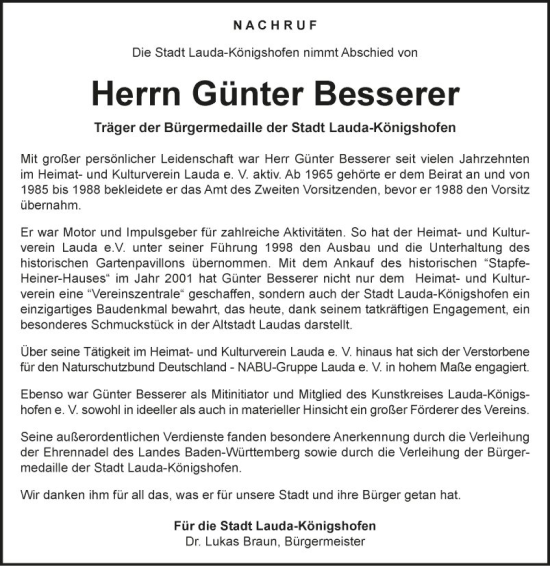 NACHRUF

Die Stadt Lauda-Königshofen nimmt Abschied von

Herrn Günter Besserer

Träger der Bürgermedaille der Stadt Lauda-Königshofen

Mit großer persönlicher Leidenschaft war Herr Günter Besserer seit vielen Jahrzehnten im Heimat- und Kulturverein Lauda e. V. aktiv. Ab 1965 gehörte er dem Beirat an und von 1985 bis 1988 bekleidete er das Amt des Zweiten Vorsitzenden, bevor er 1988 den Vorsitz übernahm.

Er war Motor und Impulsgeber für zahlreiche Aktivitäten. So hat der Heimat- und Kulturverein Lauda e.V. unter seiner Führung 1998 den Ausbau und die Unterhaltung des historischen Gartenpavillons übernommen. Mit dem Ankauf des historischen "Stapfe-Heiner-Hauses" im Jahr 2001 hat Günter Besserer nicht nur dem Heimat- und Kulturverein eine "Vereinszentrale" geschaffen, sondern auch der Stadt Lauda-Königshofen ein einzigartiges Baudenkmal bewahrt, das heute, dank seinem tatkräftigen Engagement, ein besonderes Schmuckstück in der Altstadt Laudas darstellt.

Über seine Tätigkeit im Heimat- und Kulturverein Lauda e. V. hinaus hat sich der Verstorbene für den Naturschutzbund Deutschland - NABU-Gruppe Lauda e. V. in hohem Maße engagiert.

Ebenso war Günter Besserer als Mitinitiator und Mitglied des Kunstkreises Lauda-Königshofen e. V. sowohl in ideeller als auch in materieller Hinsicht ein großer Förderer des Vereins.

Seine außerordentlichen Verdienste fanden besondere Anerkennung durch die Verleihung der Ehrennadel des Landes Baden-Württemberg sowie durch die Verleihung der Bürgermedaille der Stadt Lauda-Königshofen.

Wir danken ihm für all das, was er für unsere Stadt und ihre Bürger getan hat.

Für die Stadt Lauda-Königshofen
Dr. Lukas Braun, Bürgermeister